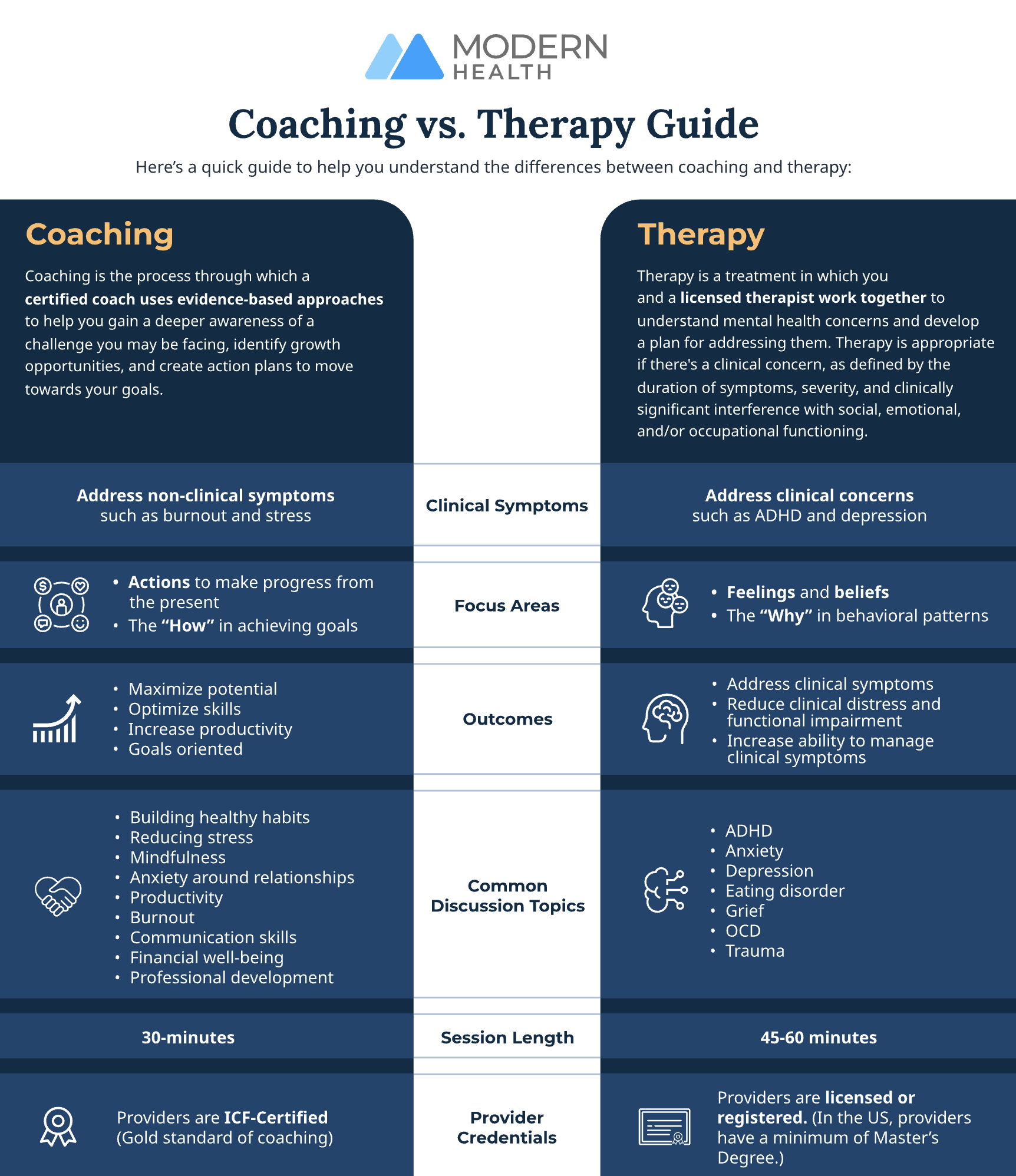 MODERN HEALTH

Coaching vs. Therapy Guide

Here's a quick guide to help you understand the differences between coaching and therapy:

Coaching

Coaching is the process through which a certified coach uses evidence-based approaches to help you gain a deeper awareness of a challenge you may be facing, identify growth opportunities, and create action plans to move towards your goals.

Therapy

Therapy is a treatment in which you and a licensed therapist work together to understand mental health concerns and develop a plan for addressing them. Therapy is appropriate if there's a clinical concern, as defined by the duration of symptoms, severity, and clinically significant interference with social, emotional, and/or occupational functioning.

| Coaching | | Therapy |
|---|---|---|
| Address non-clinical symptoms such as burnout and stress | Clinical Symptoms | Address clinical concerns such as ADHD and depression |
| • Actions to make progress from the present • The "How" in achieving goals | Focus Areas | • Feelings and beliefs • The "Why" in behavioral patterns |
| • Maximize potential • Optimize skills • Increase productivity • Goals oriented | Outcomes | • Address clinical symptoms • Reduce clinical distress and functional impairment • Increase ability to manage clinical symptoms |
| • Building healthy habits • Reducing stress • Mindfulness • Anxiety around relationships • Productivity • Burnout • Communication skills • Financial well-being • Professional development | Common Discussion Topics | • ADHD • Anxiety • Depression • Eating disorder • Grief • OCD • Trauma |
| 30-minutes | Session Length | 45-60 minutes |
| Providers are ICF-Certified (Gold standard of coaching) | Provider Credentials | Providers are licensed or registered. (In the US, providers have a minimum of Master's Degree.) |